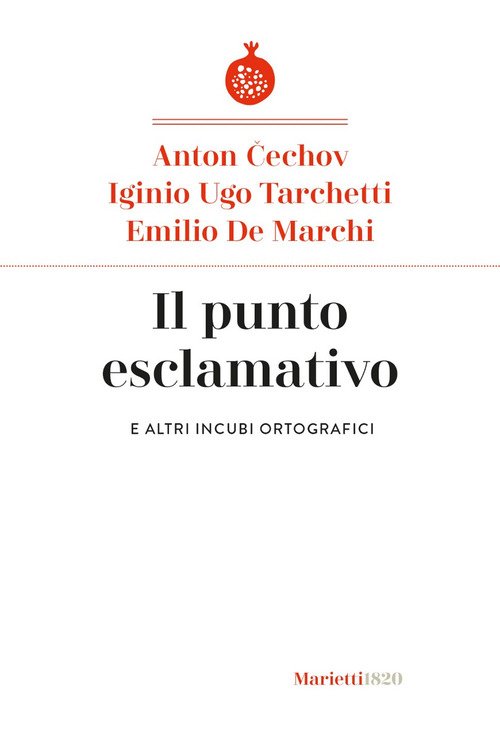 Anton Čechov
Iginio Ugo Tarchetti
Emilio De Marchi

Il punto esclamativo

E ALTRI INCUBI ORTOGRAFICI

Marietti1820